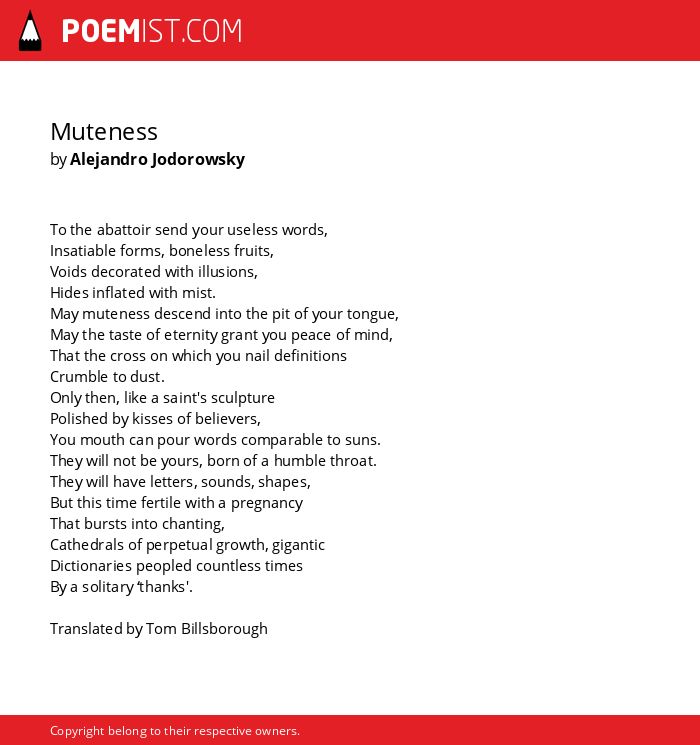 POEMIST.COM

Muteness
by Alejandro Jodorowsky

To the abattoir send your useless words,
Insatiable forms, boneless fruits,
Voids decorated with illusions,
Hides inflated with mist.
May muteness descend into the pit of your tongue,
May the taste of eternity grant you peace of mind,
That the cross on which you nail definitions
Crumble to dust.
Only then, like a saint's sculpture
Polished by kisses of believers,
You mouth can pour words comparable to suns.
They will not be yours, born of a humble throat.
They will have letters, sounds, shapes,
But this time fertile with a pregnancy
That bursts into chanting,
Cathedrals of perpetual growth, gigantic
Dictionaries peopled countless times
By a solitary ‘thanks'.

Translated by Tom Billsborough

Copyright belong to their respective owners.